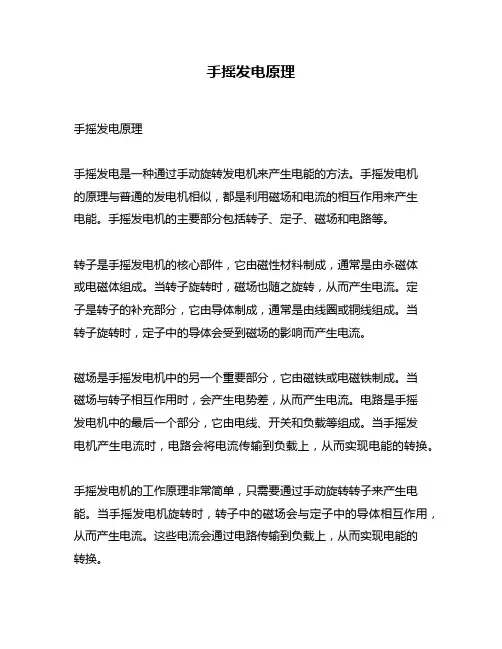 手摇发电原理

手摇发电原理

手摇发电是一种通过手动旋转发电机来产生电能的方法。手摇发电机的原理与普通的发电机相似，都是利用磁场和电流的相互作用来产生电能。手摇发电机的主要部分包括转子、定子、磁场和电路等。

转子是手摇发电机的核心部件，它由磁性材料制成，通常是由永磁体或电磁体组成。当转子旋转时，磁场也随之旋转，从而产生电流。定子是转子的补充部分，它由导体制成，通常是由线圈或铜线组成。当转子旋转时，定子中的导体会受到磁场的影响而产生电流。

磁场是手摇发电机中的另一个重要部分，它由磁铁或电磁铁制成。当磁场与转子相互作用时，会产生电势差，从而产生电流。电路是手摇发电机中的最后一个部分，它由电线、开关和负载等组成。当手摇发电机产生电流时，电路会将电流传输到负载上，从而实现电能的转换。

手摇发电机的工作原理非常简单，只需要通过手动旋转转子来产生电能。当手摇发电机旋转时，转子中的磁场会与定子中的导体相互作用，从而产生电流。这些电流会通过电路传输到负载上，从而实现电能的转换。